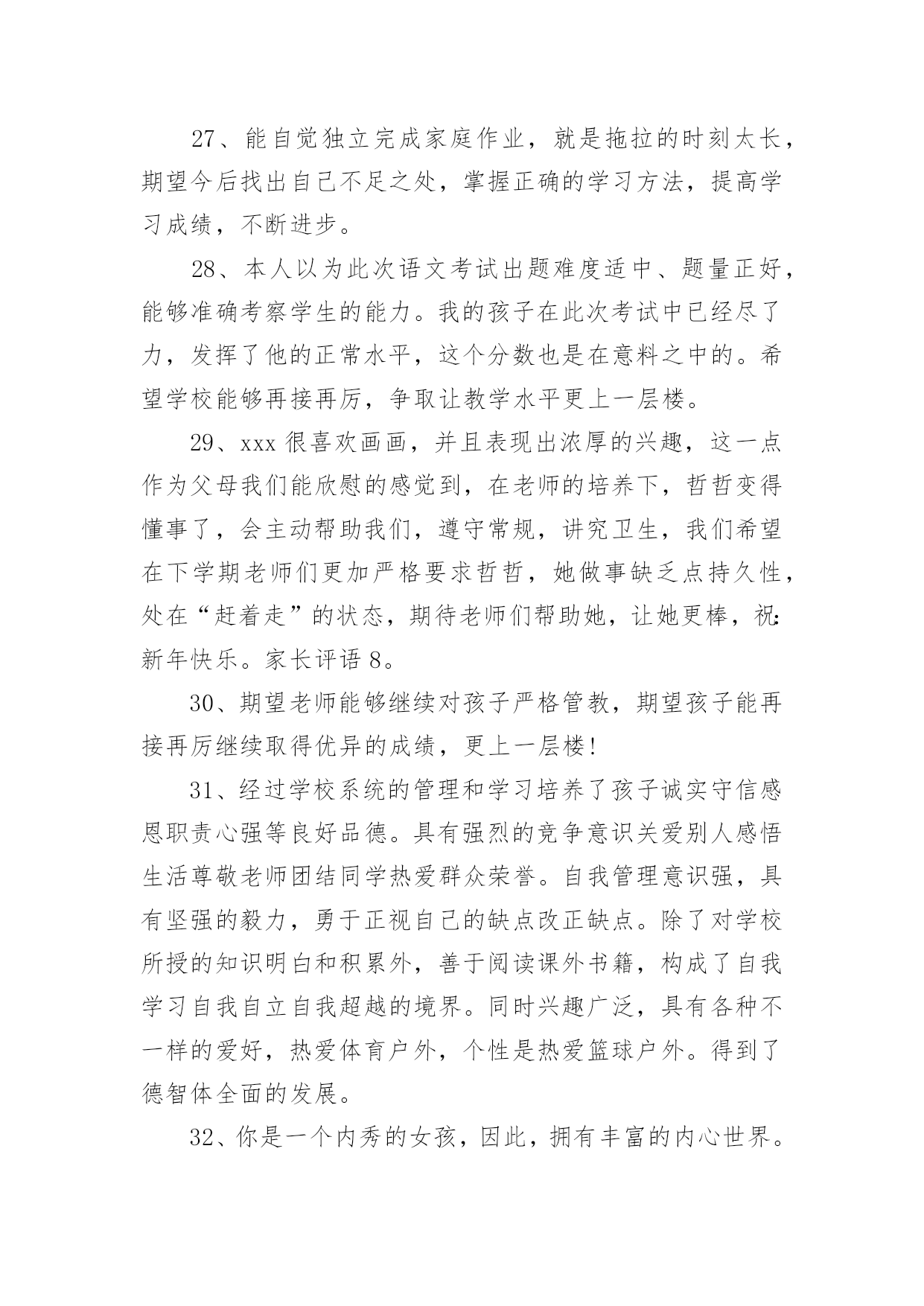 27、能自觉独立完成家庭作业，就是拖拉的时刻太长，期望今后找出自己不足之处，掌握正确的学习方法，提高学习成绩，不断进步。

28、本人以为此次语文考试出题难度适中、题量正好，能够准确考察学生的能力。我的孩子在此次考试中已经尽了力，发挥了他的正常水平，这个分数也是在意料之中的。希望学校能够再接再厉，争取让教学水平更上一层楼。

29、xxx 很喜欢画画，并且表现出浓厚的兴趣，这一点作为父母我们能欣慰的感觉到，在老师的培养下，哲哲变得懂事了，会主动帮助我们，遵守常规，讲究卫生，我们希望在下学期老师们更加严格要求哲哲，她做事缺乏点持久性，处在“赶着走”的状态，期待老师们帮助她，让她更棒，祝:新年快乐。家长评语 8。

30、期望老师能够继续对孩子严格管教，期望孩子能再接再厉继续取得优异的成绩，更上一层楼!

31、经过学校系统的管理和学习培养了孩子诚实守信感恩职责心强等良好品德。具有强烈的竞争意识关爱别人感悟生活尊敬老师团结同学热爱群众荣誉。自我管理意识强，具有坚强的毅力，勇于正视自己的缺点改正缺点。除了对学校所授的知识明白和积累外，善于阅读课外书籍，构成了自我学习自我自立自我超越的境界。同时兴趣广泛，具有各种不一样的爱好，热爱体育户外，个性是热爱篮球户外。得到了德智体全面的发展。

32、你是一个内秀的女孩，因此，拥有丰富的内心世界。